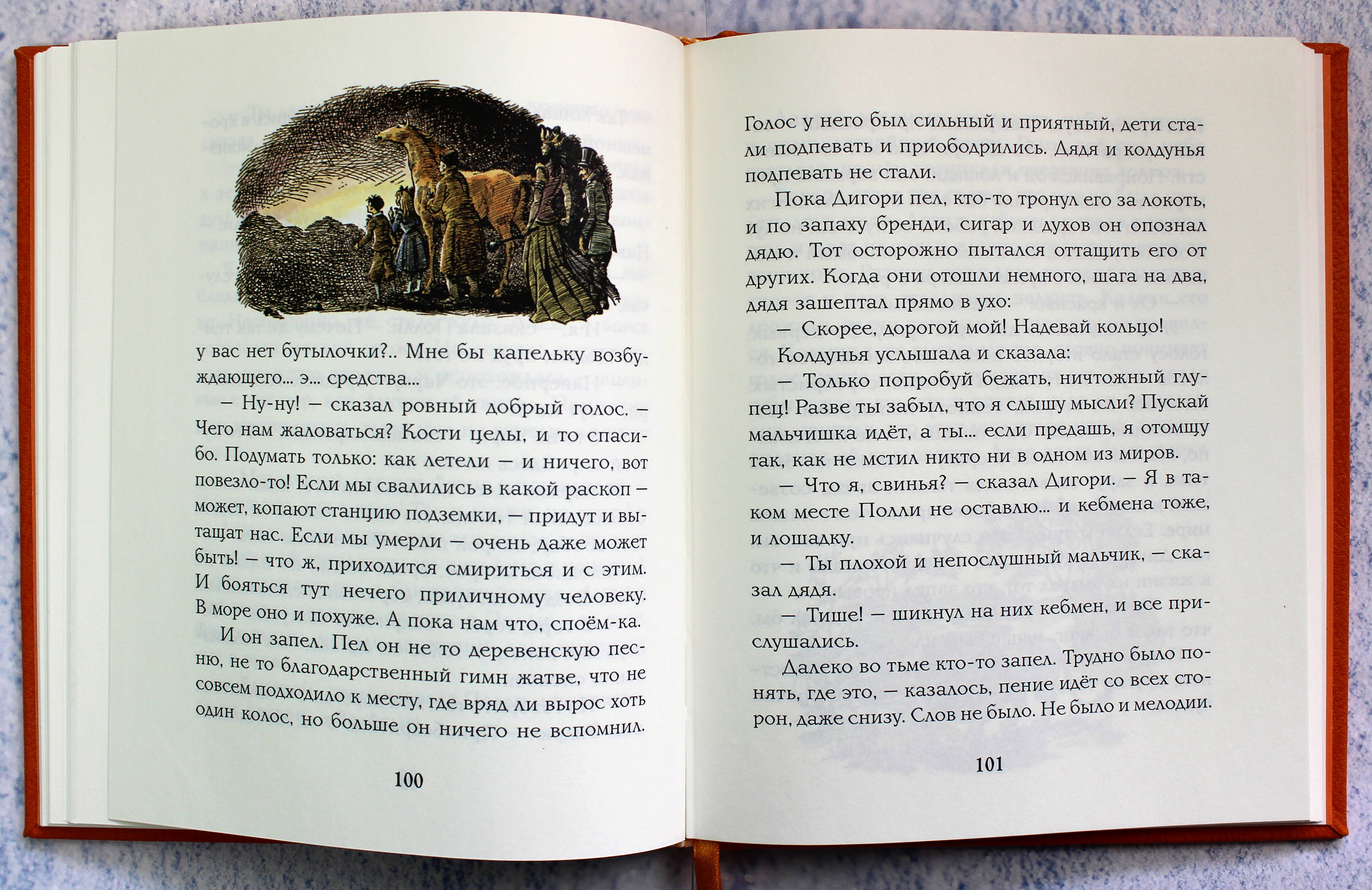 у вас нет бутылочки?.. Мне бы капельку возбуждающего... э... средства...

— Ну-ну! — сказал ровный добрый голос. — Чего нам жаловаться? Кости целы, и то спасибо. Подумать только: как летели — и ничего, вот повезло-то! Если мы свалились в какой раскоп — может, копают станцию подземки, — придут и вытащат нас. Если мы умерли — очень даже может быть! — что ж, приходится смириться и с этим. И бояться тут нечего приличному человеку. В море оно и похуже. А пока нам что, споём-ка.

И он запел. Пел он не то деревенскую песню, не то благодарственный гимн жатве, что не совсем подходило к месту, где вряд ли вырос хоть один колос, но больше он ничего не вспомнил.

100

Голос у него был сильный и приятный, дети стали подпевать и приободрились. Дядя и колдунья подпевать не стали.

Пока Дигори пел, кто-то тронул его за локоть, и по запаху бренди, сигар и духов он опознал дядю. Тот осторожно пытался оттащить его от других. Когда они отошли немного, шага на два, дядя зашептал прямо в ухо:

— Скорее, дорогой мой! Надевай кольцо!

Колдунья услышала и сказала:

— Только попробуй бежать, ничтожный глупец! Разве ты забыл, что я слышу мысли? Пускай мальчишка идёт, а ты... если предашь, я отомщу так, как не мстил никто ни в одном из миров.

— Что я, свинья? — сказал Дигори. — Я в таком месте Полли не оставлю... и кебмена тоже, и лошадку.

— Ты плохой и непослушный мальчик, — сказал дядя.

— Тише! — шикнул на них кебмен, и все прислушались.

Далеко во тьме кто-то запел. Трудно было понять, где это, — казалось, пение идёт со всех сторон, даже снизу. Слов не было. Не было и мелодии.

101